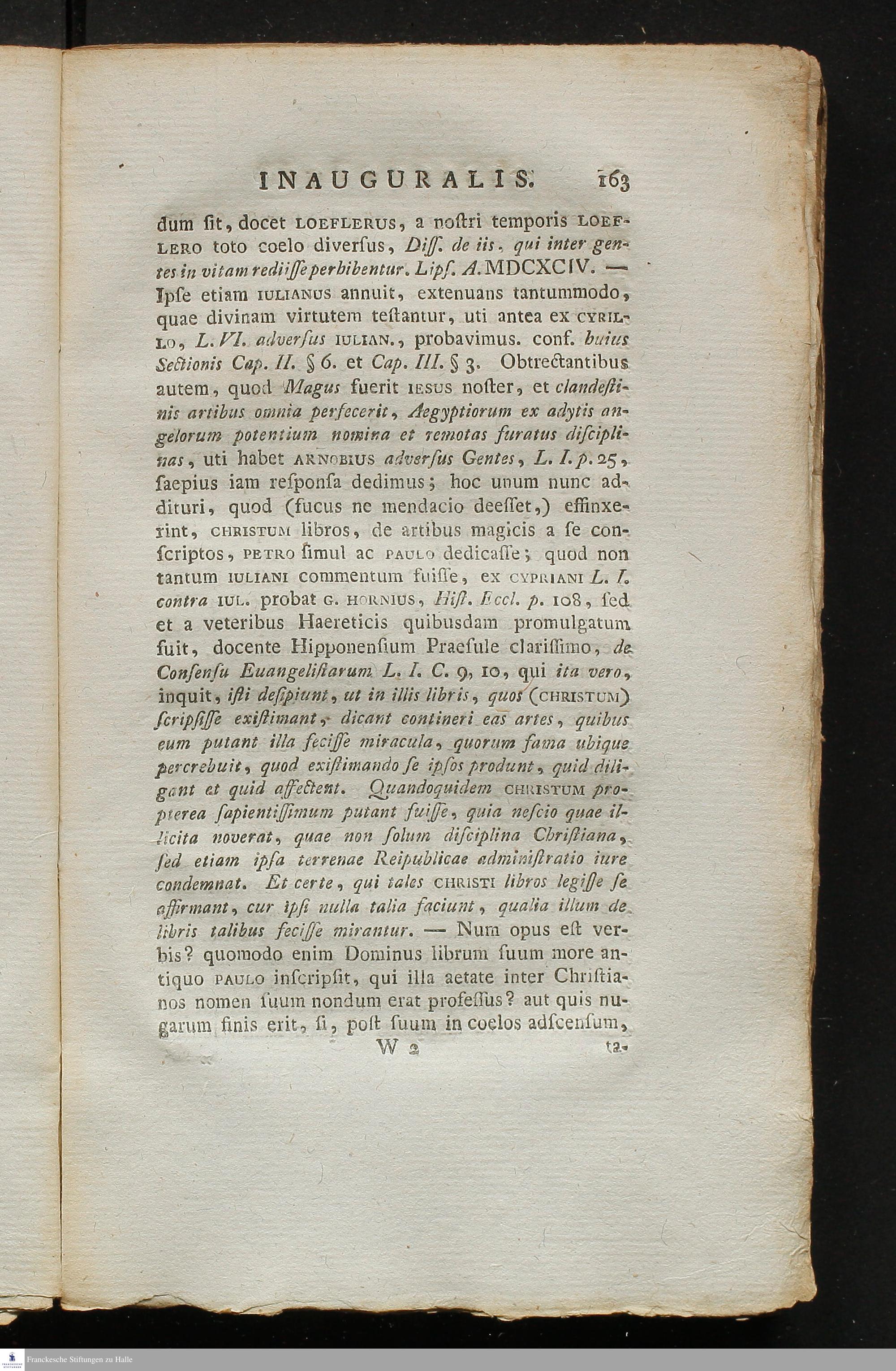 INAUGURALIS. 163

dum ſit, docet LOEFLERUS, a noſtri temporis LOEFLERO toto coelo diverſus, Diſſ. de iis, qui inter gentes in vitam rediiſſe perhibentur. Lipſ. A. MDCXCIV. — Ipſe etiam IULIANUS annuit, extenuans tantummodo, quae divinam virtutem teſtantur, uti antea ex CYRILLO, L. VI. adverſus IULIAN., probavimus. conf. huius Sectionis Cap. II. § 6. et Cap. III. § 3. Obtrectantibus autem, quod Magus fuerit IESUS noſter, et clandeſtinis artibus omnia perfecerit, Aegyptiorum ex adytis angelorum potentium nomina et remotas furatus diſciplinas, uti habet ARNOBIUS adverſus Gentes, L. I. p. 25, ſaepius iam reſponſa dedimus; hoc unum nunc addituri, quod (fucus ne mendacio deeſſet,) effinxerint, CHRISTUM libros, de artibus magicis a ſe conſcriptos, PETRO ſimul ac PAULO dedicaſſe; quod non tantum IULIANI commentum fuiſſe, ex CYPRIANI L. I. contra IUL. probat G. HORNIUS, Hiſt. Eccl. p. 108, ſed et a veteribus Haereticis quibusdam promulgatum fuit, docente Hipponenſium Praeſule clariſſimo, de Conſenſu Euangeliſtarum L. I. C. 9, 10, qui ita vero, inquit, iſti deſipiunt, ut in illis libris, quos (CHRISTUM) ſcripſiſſe exiſtimant, dicant contineri eas artes, quibus eum putant illa feciſſe miracula, quorum fama ubique percrebuit, quod exiſtimando ſe ipſos produnt, quid diligant et quid affectent. Quandoquidem CHRISTUM propterea ſapientiſſimum putant fuiſſe, quia neſcio quae illicita noverat, quae non ſolum diſciplina Chriſtiana, ſed etiam ipſa terrenae Reipublicae adminiſtratio iure condemnat. Et certe, qui tales CHRISTI libros legiſſe ſe affirmant, cur ipſi nulla talia faciunt, qualia illum de libris talibus feciſſe mirantur. — Num opus eſt verbis? quomodo enim Dominus librum ſuum more antiquo PAULO inſcripſit, qui illa aetate inter Chriſtianos nomen ſuum nondum erat profeſſus? aut quis nugarum finis erit, ſi, poſt ſuum in coelos adſcenſum,

W 2 ta-

Franckesche Stiftungen zu Halle